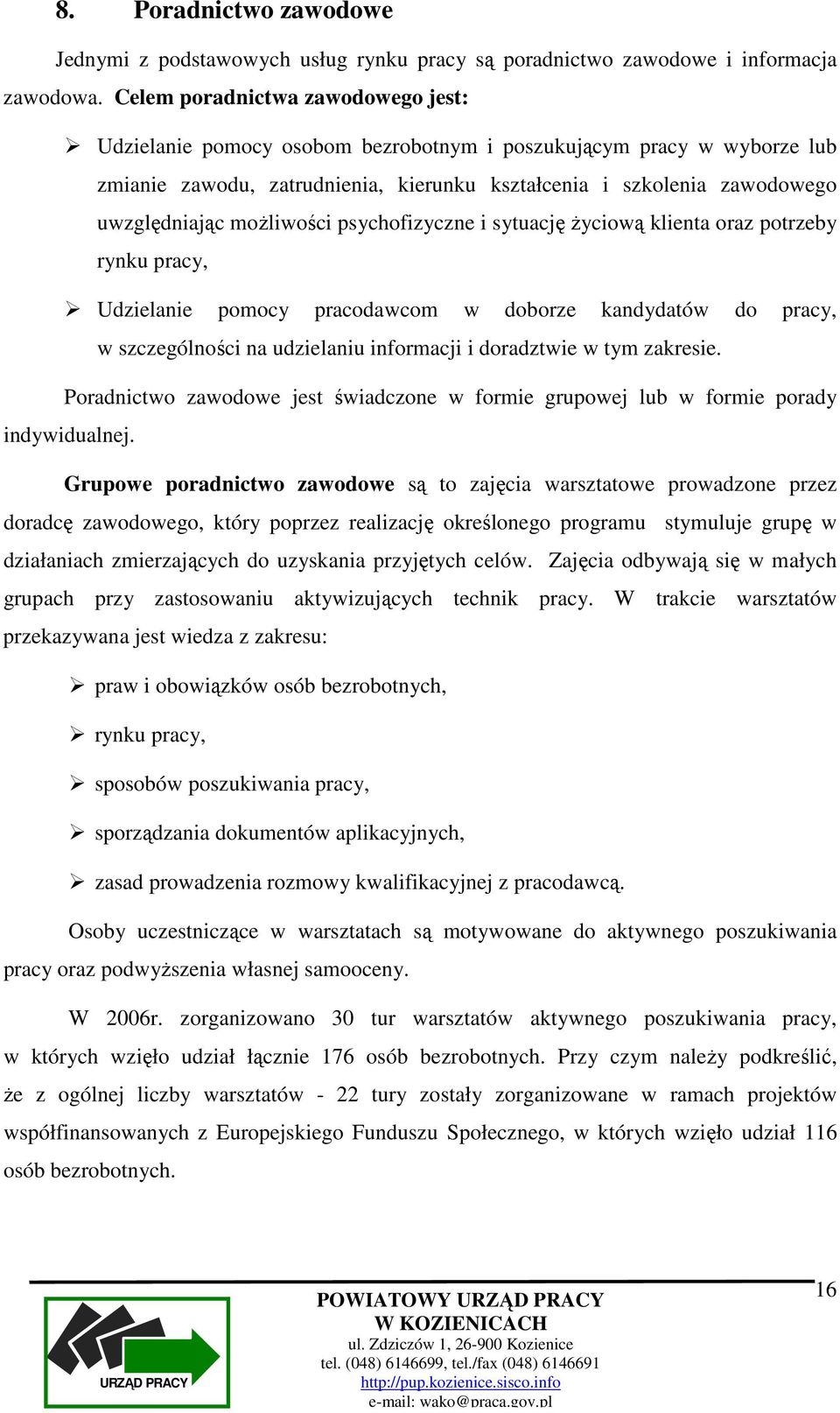 8. Poradnictwo zawodowe

Jednymi z podstawowych usług rynku pracy są poradnictwo zawodowe i informacja zawodowa. Celem poradnictwa zawodowego jest:

➢ Udzielanie pomocy osobom bezrobotnym i poszukującym pracy w wyborze lub zmianie zawodu, zatrudnienia, kierunku kształcenia i szkolenia zawodowego uwzględniając możliwości psychofizyczne i sytuację życiową klienta oraz potrzeby rynku pracy,

➢ Udzielanie pomocy pracodawcom w doborze kandydatów do pracy, w szczególności na udzielaniu informacji i doradztwie w tym zakresie.

Poradnictwo zawodowe jest świadczone w formie grupowej lub w formie porady indywidualnej.

Grupowe poradnictwo zawodowe są to zajęcia warsztatowe prowadzone przez doradcę zawodowego, który poprzez realizację określonego programu stymuluje grupę w działaniach zmierzających do uzyskania przyjętych celów. Zajęcia odbywają się w małych grupach przy zastosowaniu aktywizujących technik pracy. W trakcie warsztatów przekazywana jest wiedza z zakresu:

➢ praw i obowiązków osób bezrobotnych,

➢ rynku pracy,

➢ sposobów poszukiwania pracy,

➢ sporządzania dokumentów aplikacyjnych,

➢ zasad prowadzenia rozmowy kwalifikacyjnej z pracodawcą.

Osoby uczestniczące w warsztatach są motywowane do aktywnego poszukiwania pracy oraz podwyższenia własnej samooceny.

W 2006r. zorganizowano 30 tur warsztatów aktywnego poszukiwania pracy, w których wzięło udział łącznie 176 osób bezrobotnych. Przy czym należy podkreślić, że z ogólnej liczby warsztatów - 22 tury zostały zorganizowane w ramach projektów współfinansowanych z Europejskiego Funduszu Społecznego, w których wzięło udział 116 osób bezrobotnych.

16

URZĄD PRACY

POWIATOWY URZĄD PRACY
W KOZIENICACH
ul. Zdziczów 1, 26-900 Kozienice
tel. (048) 6146699, tel./fax (048) 6146691
http://pup.kozienice.sisco.info
e-mail: wako@praca.gov.pl